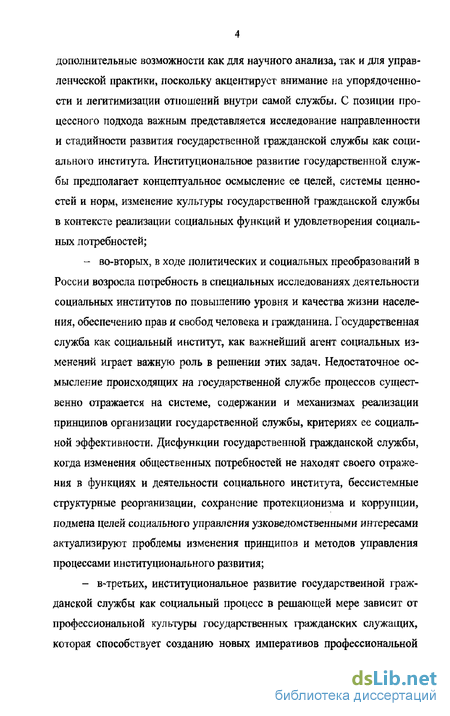 4

дополнительные возможности как для научного анализа, так и для управленческой практики, поскольку акцентирует внимание на упорядоченности и легитимизации отношений внутри самой службы. С позиции процессного подхода важным представляется исследование направленности и стадийности развития государственной гражданской службы как социального института. Институциональное развитие государственной службы предполагает концептуальное осмысление ее целей, системы ценностей и норм, изменение культуры государственной гражданской службы в контексте реализации социальных функций и удовлетворения социальных потребностей;

– во-вторых, в ходе политических и социальных преобразований в России возросла потребность в специальных исследованиях деятельности социальных институтов по повышению уровня и качества жизни населения, обеспечению прав и свобод человека и гражданина. Государственная служба как социальный институт, как важнейший агент социальных изменений играет важную роль в решении этих задач. Недостаточное осмысление происходящих на государственной службе процессов существенно отражается на системе, содержании и механизмах реализации принципов организации государственной службы, критериях ее социальной эффективности. Дисфункции государственной гражданской службы, когда изменения общественных потребностей не находят своего отражения в функциях и деятельности социального института, бессистемные структурные реорганизации, сохранение протекционизма и коррупции, подмена целей социального управления узковедомственными интересами актуализируют проблемы изменения принципов и методов управления процессами институционального развития;

– в-третьих, институциональное развитие государственной гражданской службы как социальный процесс в решающей мере зависит от профессиональной культуры государственных гражданских служащих, которая способствует созданию новых императивов профессиональной

dsLib.net
библиотека диссертаций